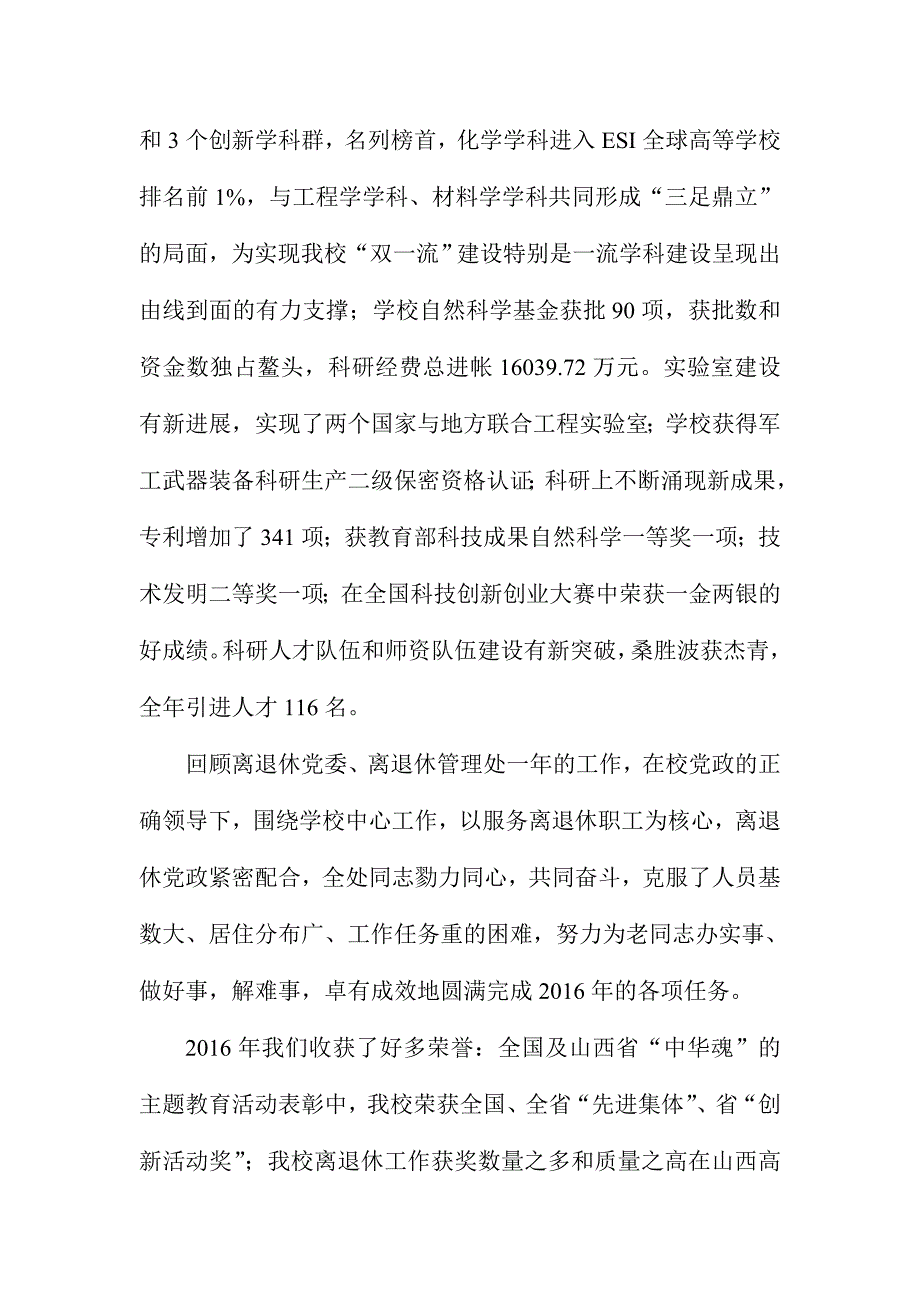 和 3 个创新学科群，名列榜首，化学学科进入 ESI 全球高等学校排名前 1%，与工程学学科、材料学学科共同形成“三足鼎立”的局面，为实现我校“双一流”建设特别是一流学科建设呈现出由线到面的有力支撑；学校自然科学基金获批 90 项，获批数和资金数独占鳌头，科研经费总进帐 16039.72 万元。实验室建设有新进展，实现了两个国家与地方联合工程实验室；学校获得军工武器装备科研生产二级保密资格认证；科研上不断涌现新成果，专利增加了 341 项；获教育部科技成果自然科学一等奖一项；技术发明二等奖一项；在全国科技创新创业大赛中荣获一金两银的好成绩。科研人才队伍和师资队伍建设有新突破，桑胜波获杰青，全年引进人才 116 名。

回顾离退休党委、离退休管理处一年的工作，在校党政的正确领导下，围绕学校中心工作，以服务离退休职工为核心，离退休党政紧密配合，全处同志勠力同心，共同奋斗，克服了人员基数大、居住分布广、工作任务重的困难，努力为老同志办实事、做好事，解难事，卓有成效地圆满完成 2016 年的各项任务。

2016 年我们收获了好多荣誉：全国及山西省“中华魂”的主题教育活动表彰中，我校荣获全国、全省“先进集体”、省“创新活动奖”；我校离退休工作获奖数量之多和质量之高在山西高